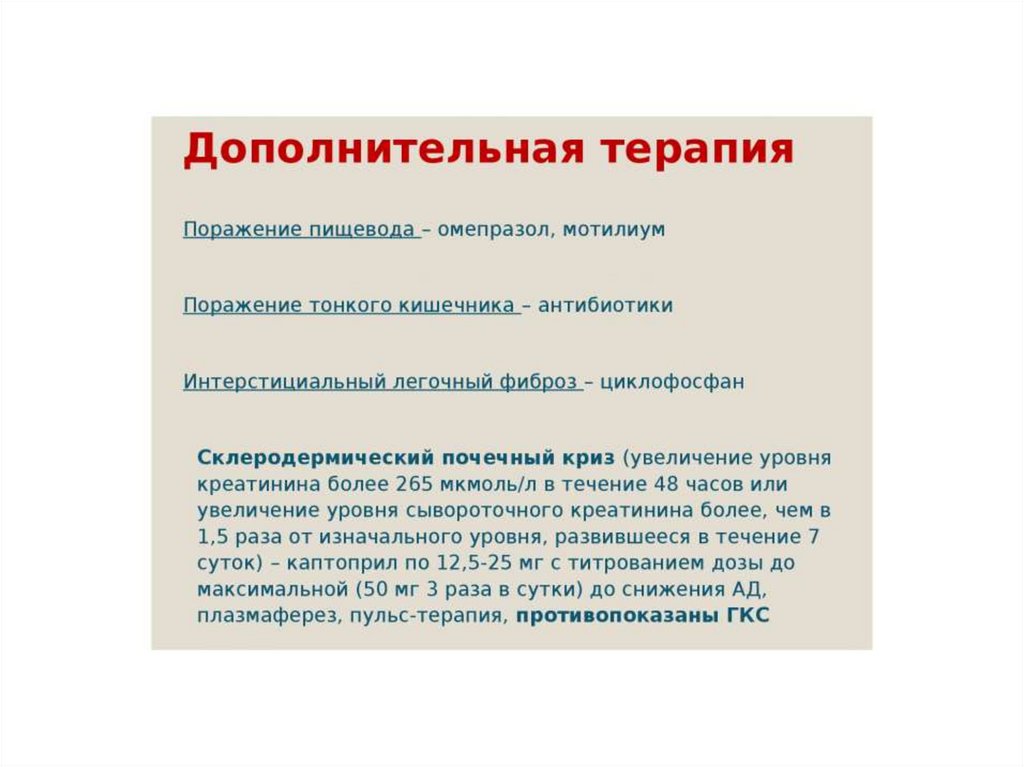 Дополнительная терапия

Поражение пищевода – омепразол, мотилиум

Поражение тонкого кишечника – антибиотики

Интерстициальный легочный фиброз – циклофосфан

Склеродермический почечный криз (увеличение уровня креатинина более 265 мкмоль/л в течение 48 часов или увеличение уровня сывороточного креатинина более, чем в 1,5 раза от изначального уровня, развившееся в течение 7 суток) – каптоприл по 12,5-25 мг с титрованием дозы до максимальной (50 мг 3 раза в сутки) до снижения АД, плазмаферез, пульс-терапия, противопоказаны ГКС